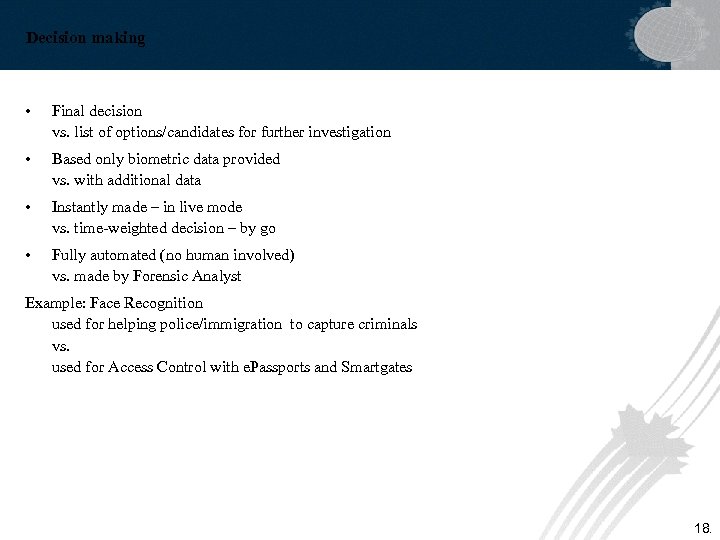 Decision making

• Final decision
vs. list of options/candidates for further investigation

• Based only biometric data provided
vs. with additional data

• Instantly made – in live mode
vs. time-weighted decision – by go

• Fully automated (no human involved)
vs. made by Forensic Analyst

Example: Face Recognition
used for helping police/immigration to capture criminals
vs.
used for Access Control with ePassports and Smartgates

18.